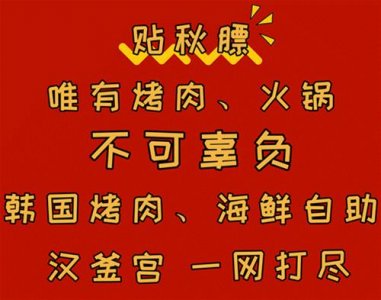 贴秋膘

唯有烤肉、火锅

不可辜负

韩国烤肉、海鲜自助

汉釜宫 一网打尽